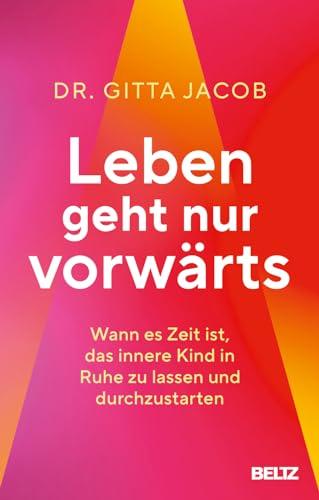 DR. GITTA JACOB

Leben geht nur vorwärts

Wann es Zeit ist, das innere Kind in Ruhe zu lassen und durchzustarten

BELTZ